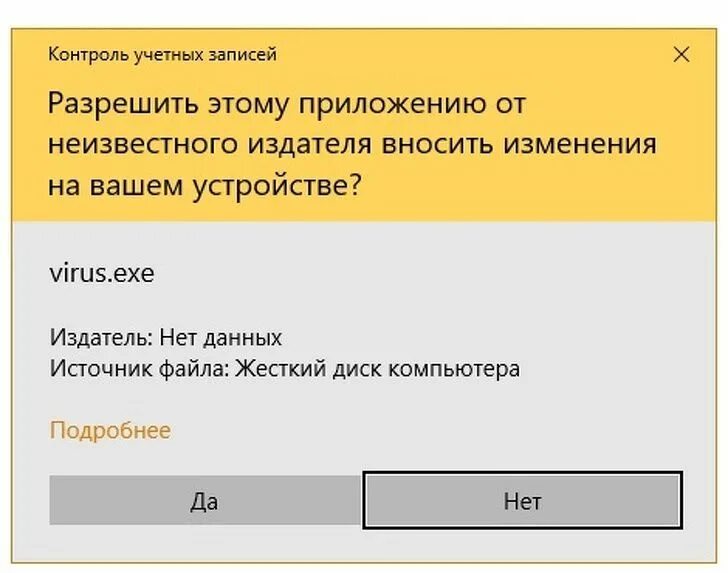 Контроль учетных записей

Разрешить этому приложению от неизвестного издателя вносить изменения на вашем устройстве?

virus.exe

Издатель: Нет данных
Источник файла: Жесткий диск компьютера

Подробнее

Да

Нет